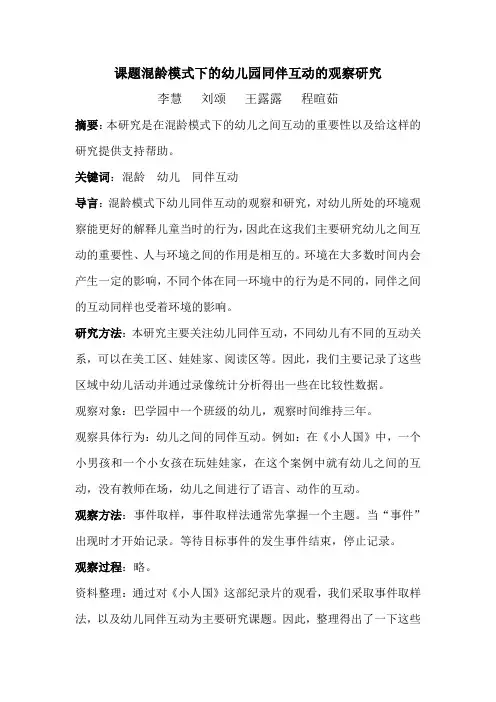 课题混龄模式下的幼儿园同伴互动的观察研究

李慧　刘颂　王露露　程暄茹

摘要：本研究是在混龄模式下的幼儿之间互动的重要性以及给这样的研究提供支持帮助。

关键词：混龄　幼儿　同伴互动

导言：混龄模式下幼儿同伴互动的观察和研究，对幼儿所处的环境观察能更好的解释儿童当时的行为，因此在这我们主要研究幼儿之间互动的重要性、人与环境之间的作用是相互的。环境在大多数时间内会产生一定的影响，不同个体在同一环境中的行为是不同的，同伴之间的互动同样也受着环境的影响。

研究方法：本研究主要关注幼儿同伴互动，不同幼儿有不同的互动关系，可以在美工区、娃娃家、阅读区等。因此，我们主要记录了这些区域中幼儿活动并通过录像统计分析得出一些在比较性数据。

观察对象：巴学园中一个班级的幼儿，观察时间维持三年。

观察具体行为：幼儿之间的同伴互动。例如：在《小人国》中，一个小男孩和一个小女孩在玩娃娃家，在这个案例中就有幼儿之间的互动，没有教师在场，幼儿之间进行了语言、动作的互动。

观察方法：事件取样，事件取样法通常先掌握一个主题。当“事件”出现时才开始记录。等待目标事件的发生事件结束，停止记录。

观察过程：略。

资料整理：通过对《小人国》这部纪录片的观看，我们采取事件取样法，以及幼儿同伴互动为主要研究课题。因此，整理得出了一下这些